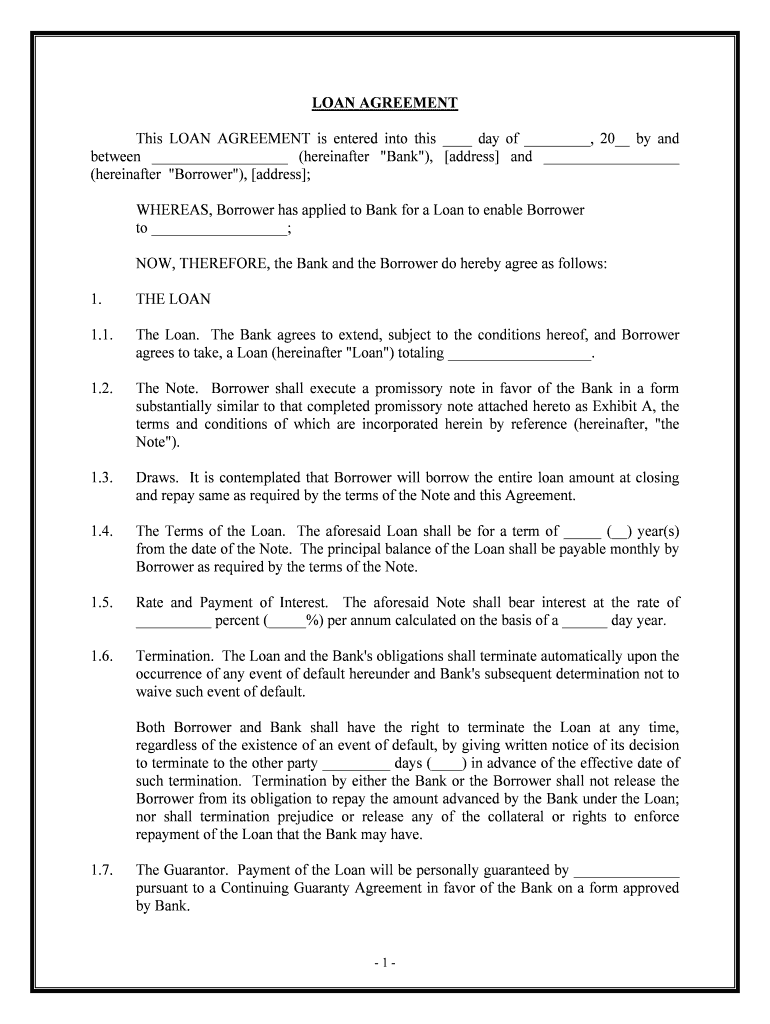 LOAN AGREEMENT

This LOAN AGREEMENT is entered into this ____ day of _________, 20__ by and between __________________ (hereinafter "Bank"), [address] and __________________ (hereinafter "Borrower"), [address];

WHEREAS, Borrower has applied to Bank for a Loan to enable Borrower to __________________;

NOW, THEREFORE, the Bank and the Borrower do hereby agree as follows:

1. THE LOAN

1.1. The Loan. The Bank agrees to extend, subject to the conditions hereof, and Borrower agrees to take, a Loan (hereinafter "Loan") totaling ___________________.

1.2. The Note. Borrower shall execute a promissory note in favor of the Bank in a form substantially similar to that completed promissory note attached hereto as Exhibit A, the terms and conditions of which are incorporated herein by reference (hereinafter, "the Note").

1.3. Draws. It is contemplated that Borrower will borrow the entire loan amount at closing and repay same as required by the terms of the Note and this Agreement.

1.4. The Terms of the Loan. The aforesaid Loan shall be for a term of _____ (__) year(s) from the date of the Note. The principal balance of the Loan shall be payable monthly by Borrower as required by the terms of the Note.

1.5. Rate and Payment of Interest. The aforesaid Note shall bear interest at the rate of __________ percent (_____%) per annum calculated on the basis of a ______ day year.

1.6. Termination. The Loan and the Bank's obligations shall terminate automatically upon the occurrence of any event of default hereunder and Bank's subsequent determination not to waive such event of default.

Both Borrower and Bank shall have the right to terminate the Loan at any time, regardless of the existence of an event of default, by giving written notice of its decision to terminate to the other party _________ days (____) in advance of the effective date of such termination. Termination by either the Bank or the Borrower shall not release the Borrower from its obligation to repay the amount advanced by the Bank under the Loan; nor shall termination prejudice or release any of the collateral or rights to enforce repayment of the Loan that the Bank may have.

1.7. The Guarantor. Payment of the Loan will be personally guaranteed by ______________ pursuant to a Continuing Guaranty Agreement in favor of the Bank on a form approved by Bank.

- 1 -